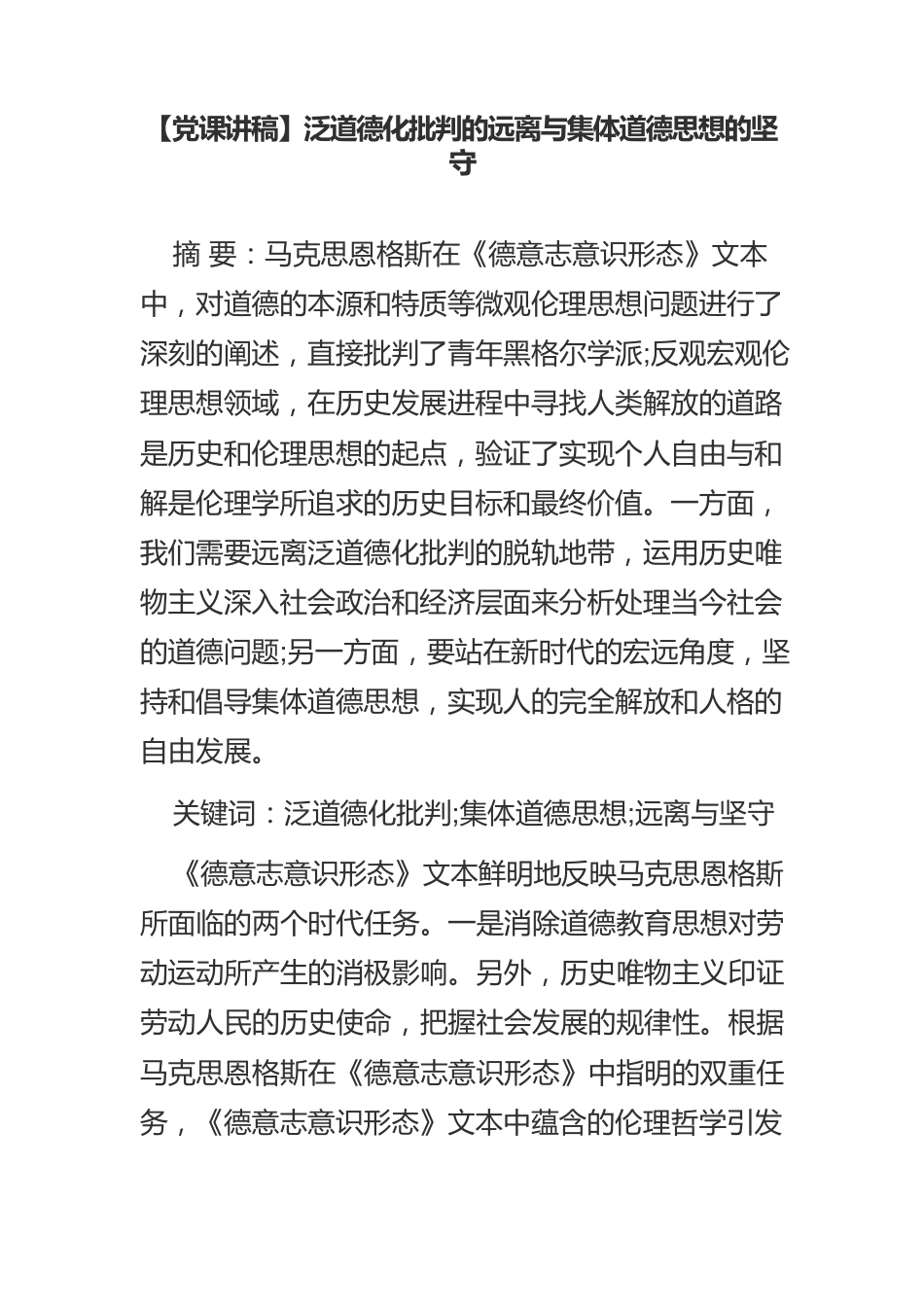 【党课讲稿】泛道德化批判的远离与集体道德思想的坚守

摘 要：马克思恩格斯在《德意志意识形态》文本中，对道德的本源和特质等微观伦理思想问题进行了深刻的阐述，直接批判了青年黑格尔学派;反观宏观伦理思想领域，在历史发展进程中寻找人类解放的道路是历史和伦理思想的起点，验证了实现个人自由与和解是伦理学所追求的历史目标和最终价值。一方面，我们需要远离泛道德化批判的脱轨地带，运用历史唯物主义深入社会政治和经济层面来分析处理当今社会的道德问题;另一方面，要站在新时代的宏远角度，坚持和倡导集体道德思想，实现人的完全解放和人格的自由发展。

关键词：泛道德化批判;集体道德思想;远离与坚守

《德意志意识形态》文本鲜明地反映马克思恩格斯所面临的两个时代任务。一是消除道德教育思想对劳动运动所产生的消极影响。另外，历史唯物主义印证劳动人民的历史使命，把握社会发展的规律性。根据马克思恩格斯在《德意志意识形态》中指明的双重任务，《德意志意识形态》文本中蕴含的伦理哲学引发